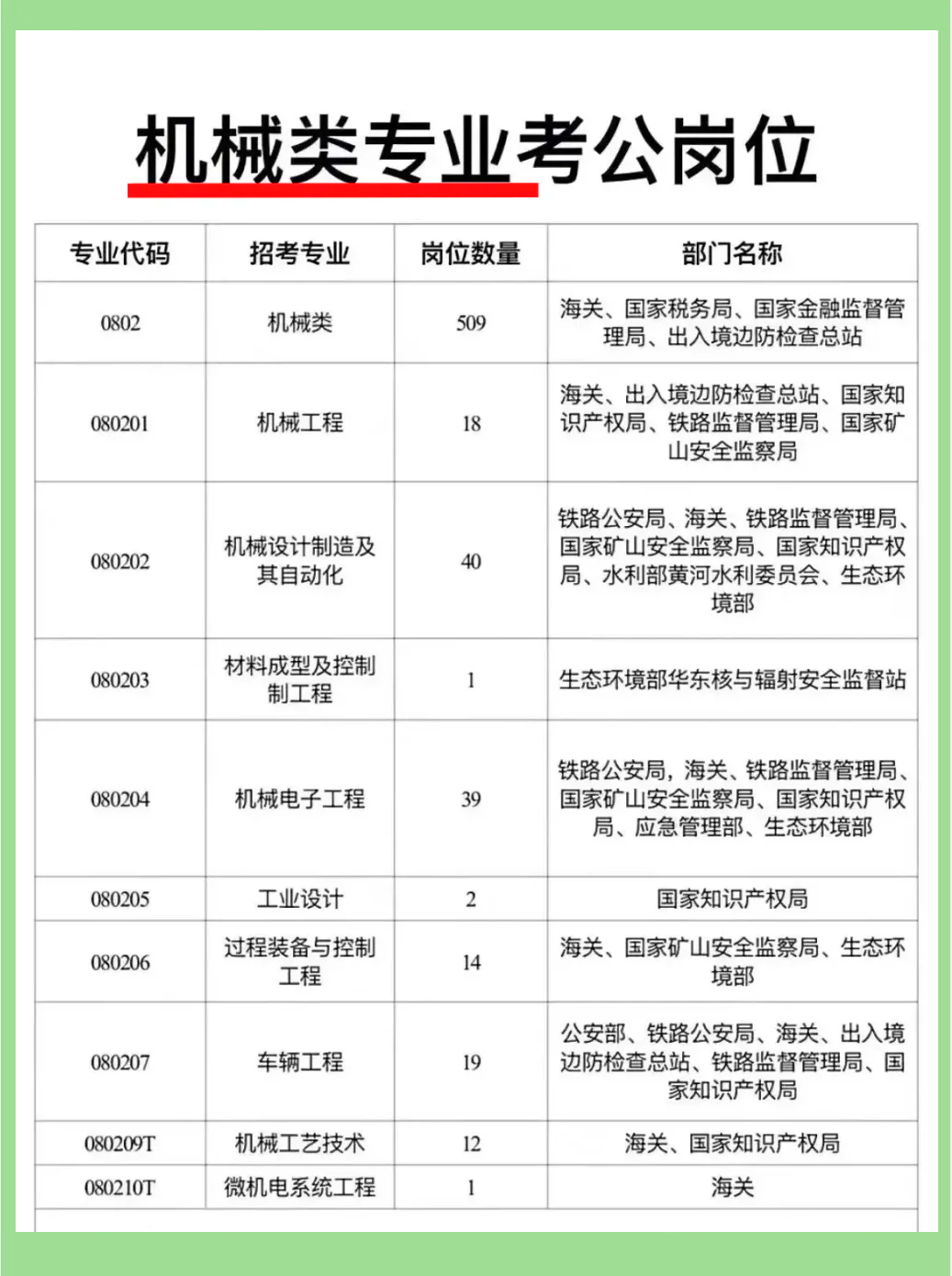 机械类专业考公岗位

| 专业代码 | 招考专业 | 岗位数量 | 部门名称 |
|---|---|---|---|
| 0802 | 机械类 | 509 | 海关、国家税务局、国家金融监督管理局、出入境边防检查总站 |
| 080201 | 机械工程 | 18 | 海关、出入境边防检查总站、国家知识产权局、铁路监督管理局、国家矿山安全监察局 |
| 080202 | 机械设计制造及其自动化 | 40 | 铁路公安局、海关、铁路监督管理局、国家矿山安全监察局、国家知识产权局、水利部黄河水利委员会、生态环境部 |
| 080203 | 材料成型及控制制工程 | 1 | 生态环境部华东核与辐射安全监督站 |
| 080204 | 机械电子工程 | 39 | 铁路公安局，海关、铁路监督管理局、国家矿山安全监察局、国家知识产权局、应急管理部、生态环境部 |
| 080205 | 工业设计 | 2 | 国家知识产权局 |
| 080206 | 过程装备与控制工程 | 14 | 海关、国家矿山安全监察局、生态环境部 |
| 080207 | 车辆工程 | 19 | 公安部、铁路公安局、海关、出入境边防检查总站、铁路监督管理局、国家知识产权局 |
| 080209T | 机械工艺技术 | 12 | 海关、国家知识产权局 |
| 080210T | 微机电系统工程 | 1 | 海关 |